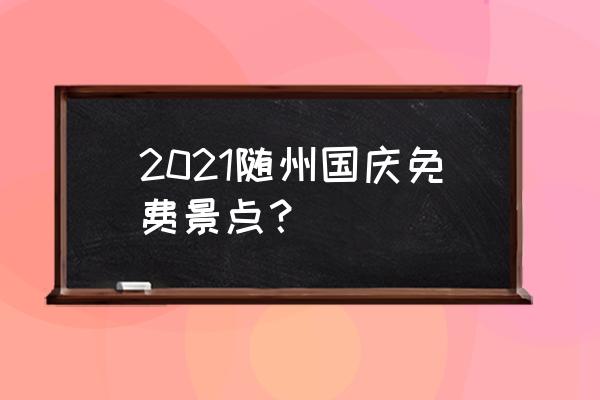 2021随州国庆免费景点？